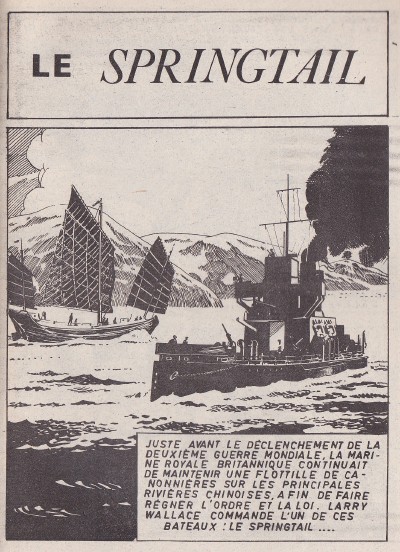 LE SPRINGTAIL

JUSTE AVANT LE DÉCLENCHEMENT DE LA DEUXIÈME GUERRE MONDIALE, LA MARINE ROYALE BRITANNIQUE CONTINUAIT DE MAINTENIR UNE FLOTTILLE DE CANONNIÈRES SUR LES PRINCIPALES RIVIÈRES CHINOISES, AFIN DE FAIRE RÉGNER L'ORDRE ET LA LOI. LARRY WALLACE COMMANDE L'UN DE CES BATEAUX : LE SPRINGTAIL ....